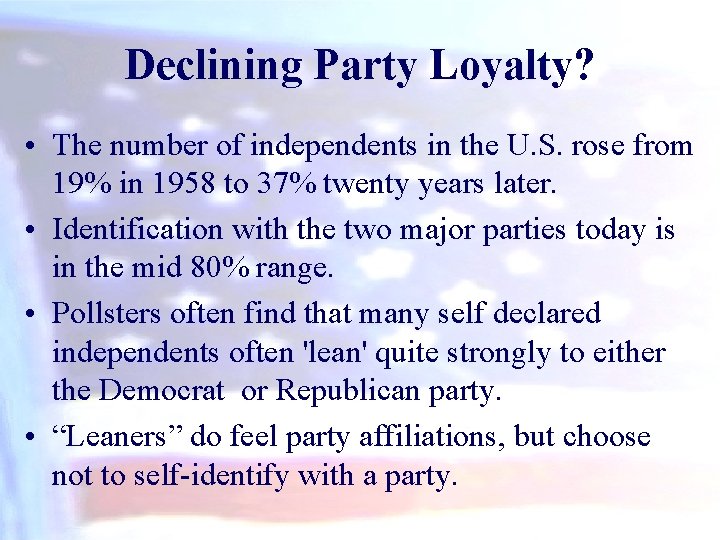 Declining Party Loyalty?

• The number of independents in the U.S. rose from 19% in 1958 to 37% twenty years later.

• Identification with the two major parties today is in the mid 80% range.

• Pollsters often find that many self declared independents often 'lean' quite strongly to either the Democrat or Republican party.

• “Leaners” do feel party affiliations, but choose not to self-identify with a party.